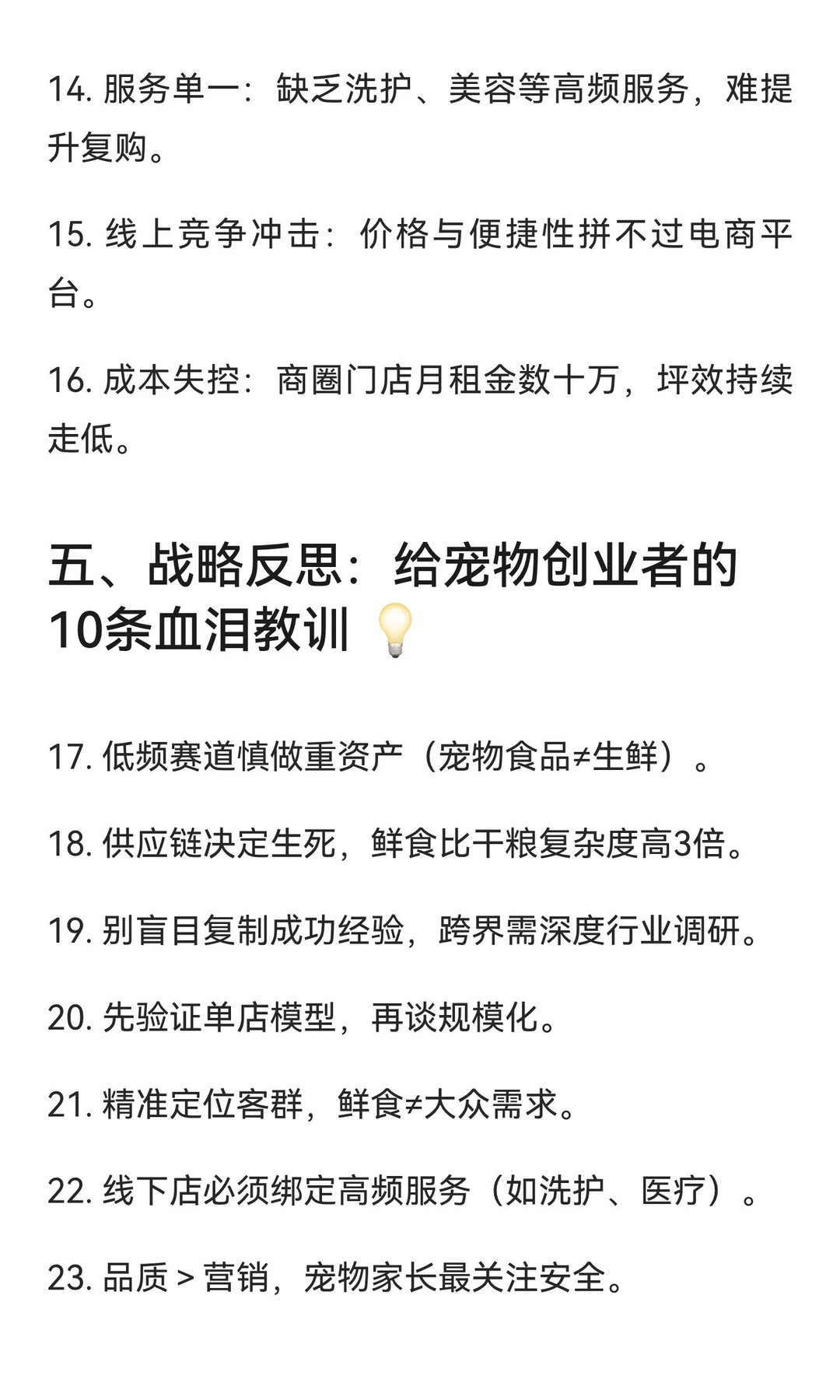 14. 服务单一：缺乏洗护、美容等高频服务，难提升复购。

15. 线上竞争冲击：价格与便捷性拼不过电商平台。

16. 成本失控：商圈门店月租金数十万，坪效持续走低。

五、战略反思：给宠物创业者的10条血泪教训 💡

17. 低频赛道慎做重资产（宠物食品≠生鲜）。

18. 供应链决定生死，鲜食比干粮复杂度高3倍。

19. 别盲目复制成功经验，跨界需深度行业调研。

20. 先验证单店模型，再谈规模化。

21. 精准定位客群，鲜食≠大众需求。

22. 线下店必须绑定高频服务（如洗护、医疗）。

23. 品质 > 营销，宠物家长最关注安全。